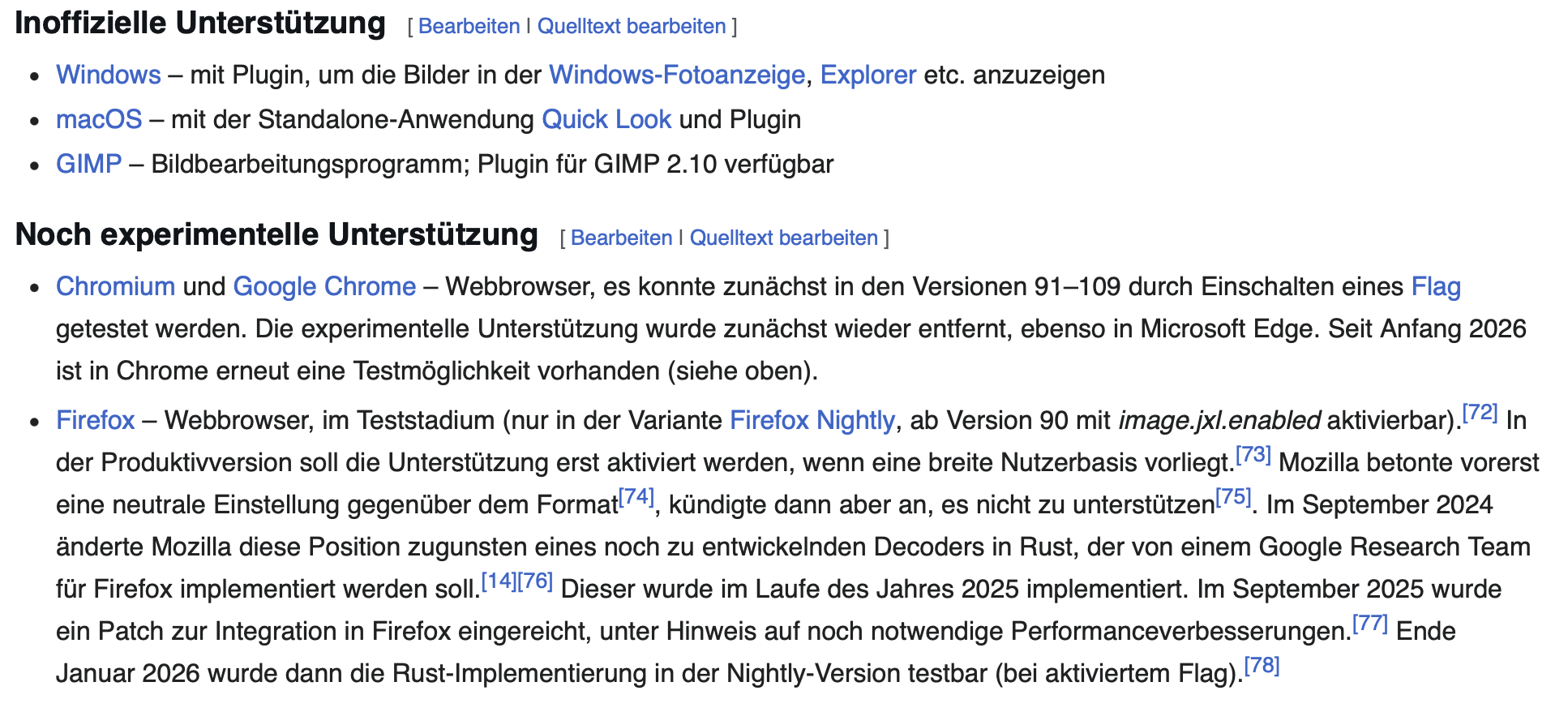 Inoffizielle Unterstützung [ Bearbeiten | Quelltext bearbeiten ]

- Windows – mit Plugin, um die Bilder in der Windows-Fotoanzeige, Explorer etc. anzuzeigen
- macOS – mit der Standalone-Anwendung Quick Look und Plugin
- GIMP – Bildbearbeitungsprogramm; Plugin für GIMP 2.10 verfügbar

Noch experimentelle Unterstützung [ Bearbeiten | Quelltext bearbeiten ]

- Chromium und Google Chrome – Webbrowser, es konnte zunächst in den Versionen 91–109 durch Einschalten eines Flag getestet werden. Die experimentelle Unterstützung wurde zunächst wieder entfernt, ebenso in Microsoft Edge. Seit Anfang 2026 ist in Chrome erneut eine Testmöglichkeit vorhanden (siehe oben).
- Firefox – Webbrowser, im Teststadium (nur in der Variante Firefox Nightly, ab Version 90 mit image.jxl.enabled aktivierbar).[72] In der Produktivversion soll die Unterstützung erst aktiviert werden, wenn eine breite Nutzerbasis vorliegt.[73] Mozilla betonte vorerst eine neutrale Einstellung gegenüber dem Format[74], kündigte dann aber an, es nicht zu unterstützen[75]. Im September 2024 änderte Mozilla diese Position zugunsten eines noch zu entwickelnden Decoders in Rust, der von einem Google Research Team für Firefox implementiert werden soll.[14][76] Dieser wurde im Laufe des Jahres 2025 implementiert. Im September 2025 wurde ein Patch zur Integration in Firefox eingereicht, unter Hinweis auf noch notwendige Performanceverbesserungen.[77] Ende Januar 2026 wurde dann die Rust-Implementierung in der Nightly-Version testbar (bei aktiviertem Flag).[78]